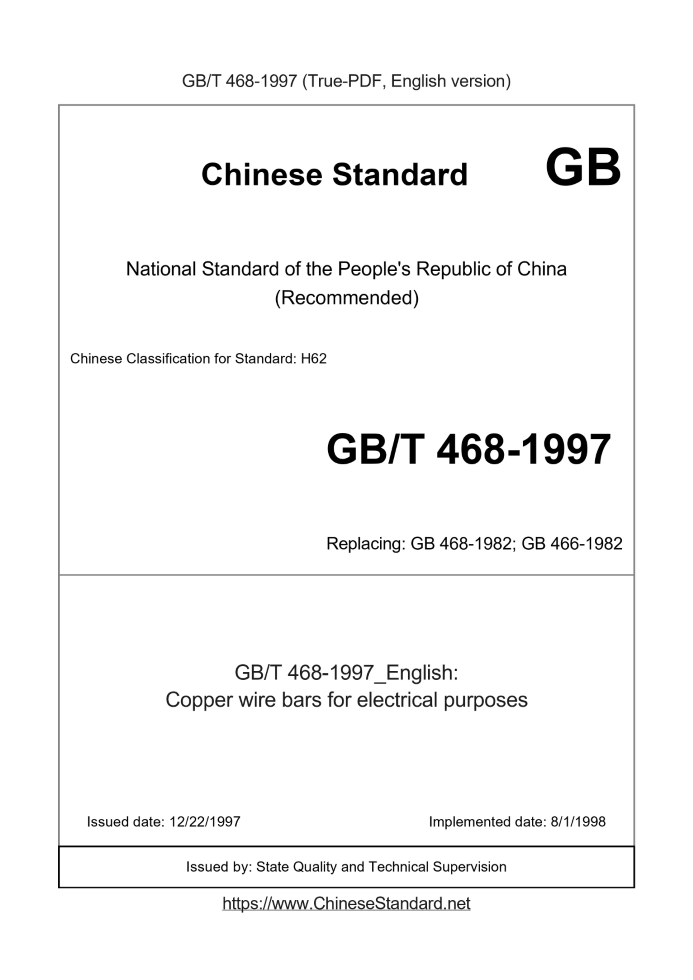 GB/T 468-1997 (True-PDF, English version)

Chinese Standard GB

National Standard of the People's Republic of China
(Recommended)

Chinese Classification for Standard: H62

GB/T 468-1997

Replacing: GB 468-1982; GB 466-1982

GB/T 468-1997_English:
Copper wire bars for electrical purposes

Issued date: 12/22/1997

Implemented date: 8/1/1998

Issued by: State Quality and Technical Supervision

https://www.ChineseStandard.net